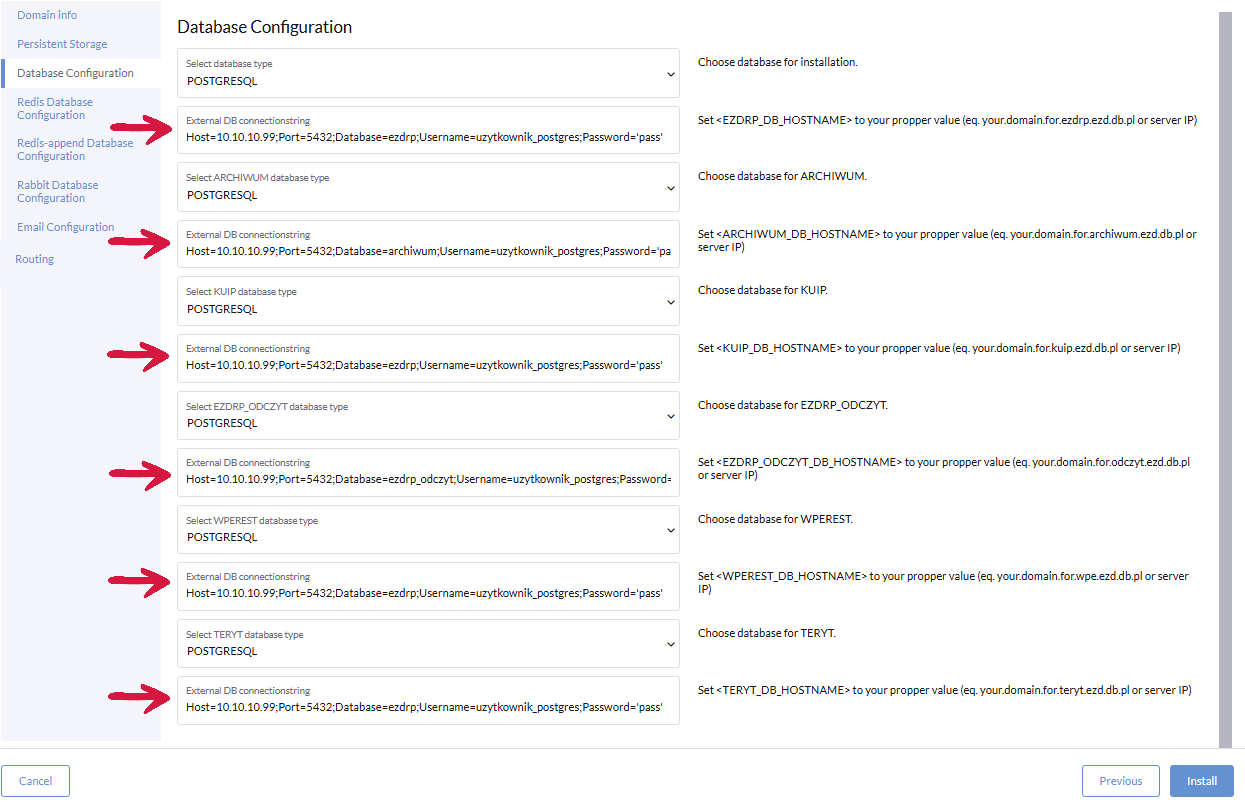 Domain info
Persistent Storage
Database Configuration
Redis Database Configuration
Redis-append Database Configuration
Rabbit Database Configuration
Email Configuration
Routing

Database Configuration

Select database type
POSTGRESQL
Choose database for installation.

External DB connectionstring
Host=10.10.10.99;Port=5432;Database=ezdrp;Username=uzytkownik_postgres;Password='pass'
Set <EZDRP_DB_HOSTNAME> to your propper value (eq. your.domain.for.ezdrp.ezd.db.pl or server IP)

Select ARCHIWUM database type
POSTGRESQL
Choose database for ARCHIWUM.

External DB connectionstring
Host=10.10.10.99;Port=5432;Database=archiwum;Username=uzytkownik_postgres;Password='pa
Set <ARCHIWUM_DB_HOSTNAME> to your propper value (eq. your.domain.for.archiwum.ezd.db.pl or server IP)

Select KUIP database type
POSTGRESQL
Choose database for KUIP.

External DB connectionstring
Host=10.10.10.99;Port=5432;Database=ezdrp;Username=uzytkownik_postgres;Password='pass'
Set <KUIP_DB_HOSTNAME> to your propper value (eq. your.domain.for.kuip.ezd.db.pl or server IP)

Select EZDRP_ODCZYT database type
POSTGRESQL
Choose database for EZDRP_ODCZYT.

External DB connectionstring
Host=10.10.10.99;Port=5432;Database=ezdrp_odczyt;Username=uzytkownik_postgres;Password=
Set <EZDRP_ODCZYT_DB_HOSTNAME> to your propper value (eq. your.domain.for.odczyt.ezd.db.pl or server IP)

Select WPEREST database type
POSTGRESQL
Choose database for WPEREST.

External DB connectionstring
Host=10.10.10.99;Port=5432;Database=ezdrp;Username=uzytkownik_postgres;Password='pass'
Set <WPEREST_DB_HOSTNAME> to your propper value (eq. your.domain.for.wpe.ezd.db.pl or server IP)

Select TERYT database type
POSTGRESQL
Choose database for TERYT.

External DB connectionstring
Host=10.10.10.99;Port=5432;Database=ezdrp;Username=uzytkownik_postgres;Password='pass'
Set <TERYT_DB_HOSTNAME> to your propper value (eq. your.domain.for.teryt.ezd.db.pl or server IP)

Cancel
Previous
Install